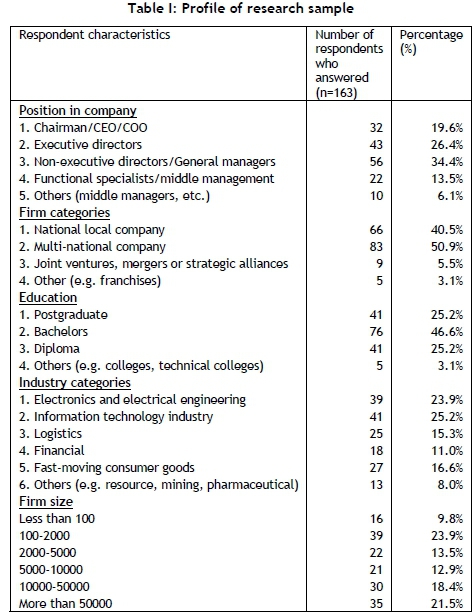 Table I: Profile of research sample

| Respondent characteristics | Number of respondents who answered (n=163) | Percentage (%) |
|---|---|---|
| Position in company | | |
| 1. Chairman/CEO/COO | 32 | 19.6% |
| 2. Executive directors | 43 | 26.4% |
| 3. Non-executive directors/General managers | 56 | 34.4% |
| 4. Functional specialists/middle management | 22 | 13.5% |
| 5. Others (middle managers, etc.) | 10 | 6.1% |
| Firm categories | | |
| 1. National local company | 66 | 40.5% |
| 2. Multi-national company | 83 | 50.9% |
| 3. Joint ventures, mergers or strategic alliances | 9 | 5.5% |
| 4. Other (e.g. franchises) | 5 | 3.1% |
| Education | | |
| 1. Postgraduate | 41 | 25.2% |
| 2. Bachelors | 76 | 46.6% |
| 3. Diploma | 41 | 25.2% |
| 4. Others (e.g. colleges, technical colleges) | 5 | 3.1% |
| Industry categories | | |
| 1. Electronics and electrical engineering | 39 | 23.9% |
| 2. Information technology industry | 41 | 25.2% |
| 3. Logistics | 25 | 15.3% |
| 4. Financial | 18 | 11.0% |
| 5. Fast-moving consumer goods | 27 | 16.6% |
| 6. Others (e.g. resource, mining, pharmaceutical) | 13 | 8.0% |
| Firm size | | |
| Less than 100 | 16 | 9.8% |
| 100-2000 | 39 | 23.9% |
| 2000-5000 | 22 | 13.5% |
| 5000-10000 | 21 | 12.9% |
| 10000-50000 | 30 | 18.4% |
| More than 50000 | 35 | 21.5% |